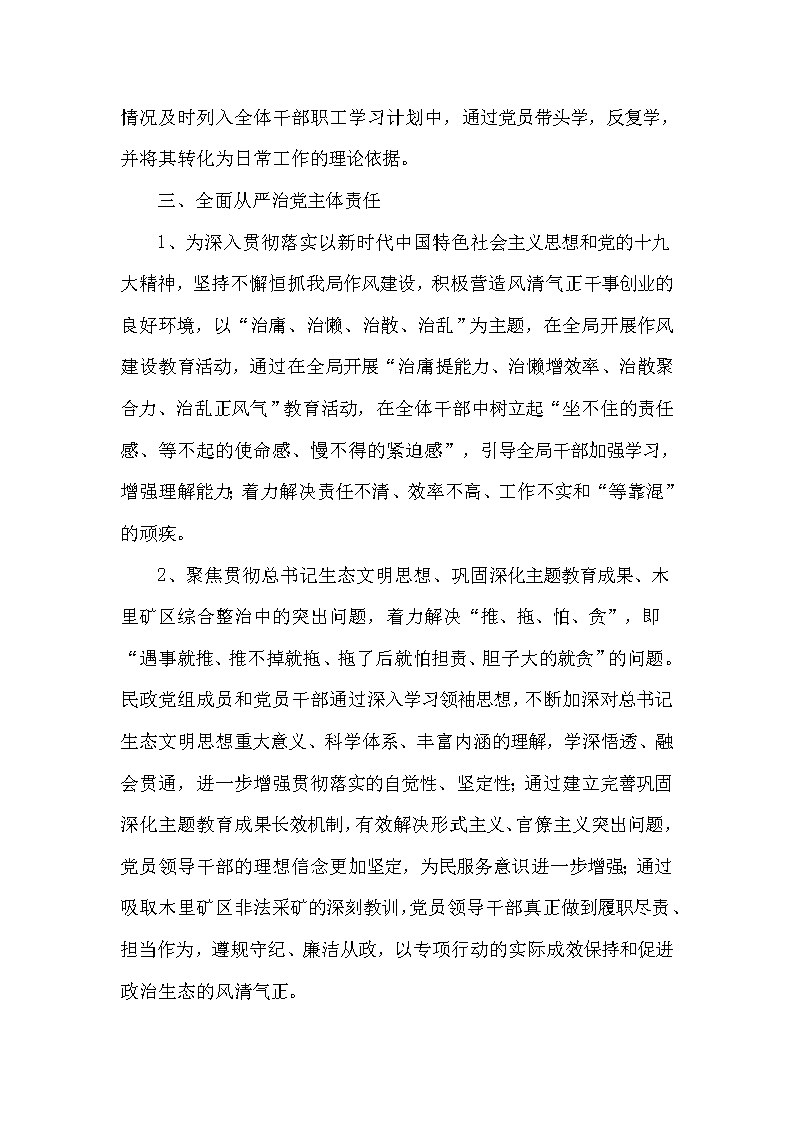 情况及时列入全体干部职工学习计划中，通过党员带头学，反复学，并将其转化为日常工作的理论依据。

三、全面从严治党主体责任

1、为深入贯彻落实以新时代中国特色社会主义思想和党的十九大精神，坚持不懈恒抓我局作风建设，积极营造风清气正干事创业的良好环境，以“治庸、治懒、治散、治乱”为主题，在全局开展作风建设教育活动，通过在全局开展“治庸提能力、治懒增效率、治散聚合力、治乱正风气”教育活动，在全体干部中树立起“坐不住的责任感、等不起的使命感、慢不得的紧迫感”，引导全局干部加强学习，增强理解能力；着力解决责任不清、效率不高、工作不实和“等靠混”的顽疾。

2、聚焦贯彻总书记生态文明思想、巩固深化主题教育成果、木里矿区综合整治中的突出问题，着力解决“推、拖、怕、贪”，即“遇事就推、推不掉就拖、拖了后就怕担责、胆子大的就贪”的问题。民政党组成员和党员干部通过深入学习领袖思想，不断加深对总书记生态文明思想重大意义、科学体系、丰富内涵的理解，学深悟透、融会贯通，进一步增强贯彻落实的自觉性、坚定性；通过建立完善巩固深化主题教育成果长效机制，有效解决形式主义、官僚主义突出问题，党员领导干部的理想信念更加坚定，为民服务意识进一步增强；通过吸取木里矿区非法采矿的深刻教训，党员领导干部真正做到履职尽责、担当作为，遵规守纪、廉洁从政，以专项行动的实际成效保持和促进政治生态的风清气正。